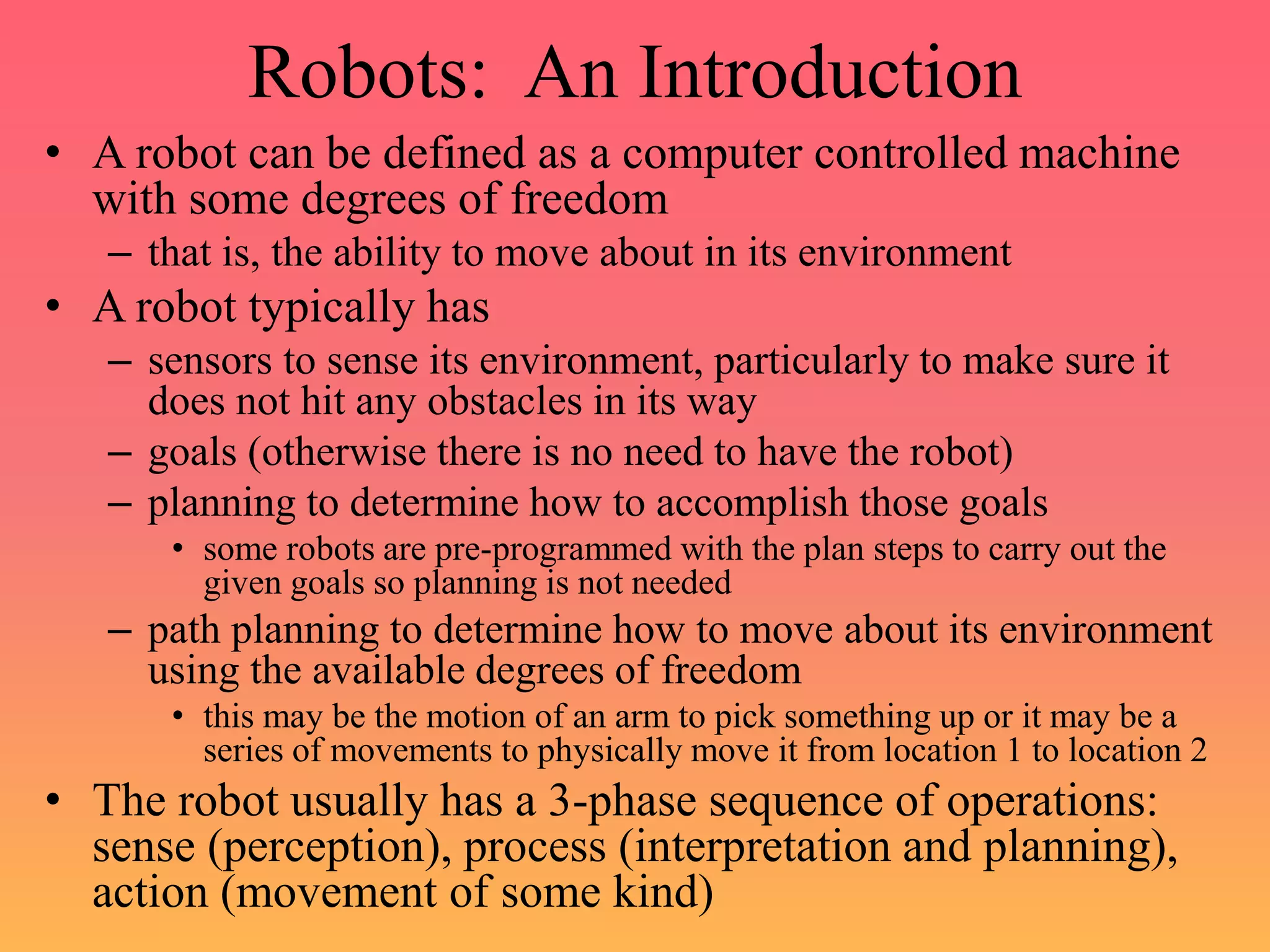 Robots: An Introduction

• A robot can be defined as a computer controlled machine with some degrees of freedom
– that is, the ability to move about in its environment
• A robot typically has
– sensors to sense its environment, particularly to make sure it does not hit any obstacles in its way
– goals (otherwise there is no need to have the robot)
– planning to determine how to accomplish those goals
• some robots are pre-programmed with the plan steps to carry out the given goals so planning is not needed
– path planning to determine how to move about its environment using the available degrees of freedom
• this may be the motion of an arm to pick something up or it may be a series of movements to physically move it from location 1 to location 2
• The robot usually has a 3-phase sequence of operations: sense (perception), process (interpretation and planning), action (movement of some kind)